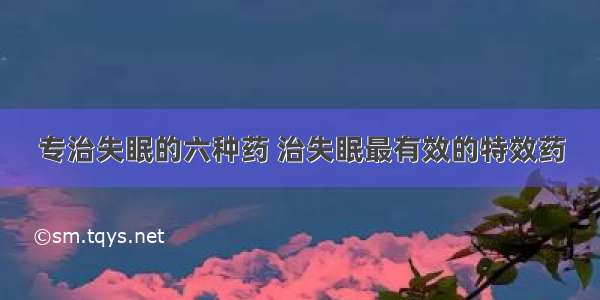 专治失眠的六种药 治失眠最有效的特效药

©sm.tqys.net